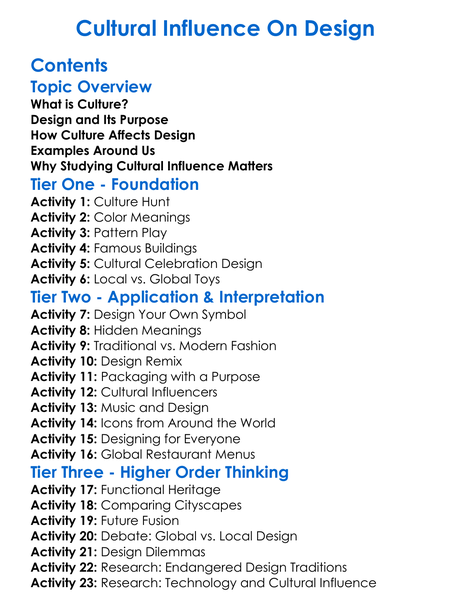 Cultural Influence On Design

Contents

Topic Overview

What is Culture?
Design and Its Purpose
How Culture Affects Design
Examples Around Us
Why Studying Cultural Influence Matters

Tier One - Foundation

Activity 1: Culture Hunt
Activity 2: Color Meanings
Activity 3: Pattern Play
Activity 4: Famous Buildings
Activity 5: Cultural Celebration Design
Activity 6: Local vs. Global Toys

Tier Two - Application & Interpretation

Activity 7: Design Your Own Symbol
Activity 8: Hidden Meanings
Activity 9: Traditional vs. Modern Fashion
Activity 10: Design Remix
Activity 11: Packaging with a Purpose
Activity 12: Cultural Influencers
Activity 13: Music and Design
Activity 14: Icons from Around the World
Activity 15: Designing for Everyone
Activity 16: Global Restaurant Menus

Tier Three - Higher Order Thinking

Activity 17: Functional Heritage
Activity 18: Comparing Cityscapes
Activity 19: Future Fusion
Activity 20: Debate: Global vs. Local Design
Activity 21: Design Dilemmas
Activity 22: Research: Endangered Design Traditions
Activity 23: Research: Technology and Cultural Influence